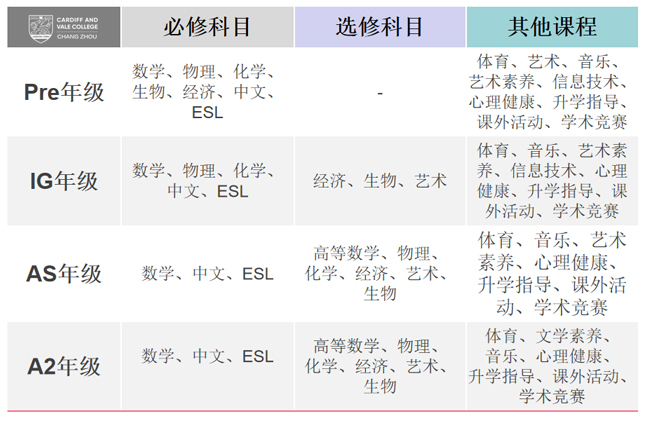 | CARDIFF AND VALE COLLEGE CHANG ZHOU | 必修科目 | 选修科目 | 其他课程 |
|---|---|---|---|
| Pre年级 | 数学、物理、化学、生物、经济、中文、ESL | - | 体育、艺术、音乐、艺术素养、信息技术、心理健康、升学指导、课外活动、学术竞赛 |
| IG年级 | 数学、物理、化学、中文、ESL | 经济、生物、艺术 | 体育、音乐、艺术素养、信息技术、心理健康、升学指导、课外活动、学术竞赛 |
| AS年级 | 数学、中文、ESL | 高等数学、物理、化学、经济、艺术、生物 | 体育、音乐、艺术素养、心理健康、升学指导、课外活动、学术竞赛 |
| A2年级 | 数学、中文、ESL | 高等数学、物理、化学、经济、艺术、生物 | 体育、文学素养、音乐、心理健康、升学指导、课外活动、学术竞赛 |